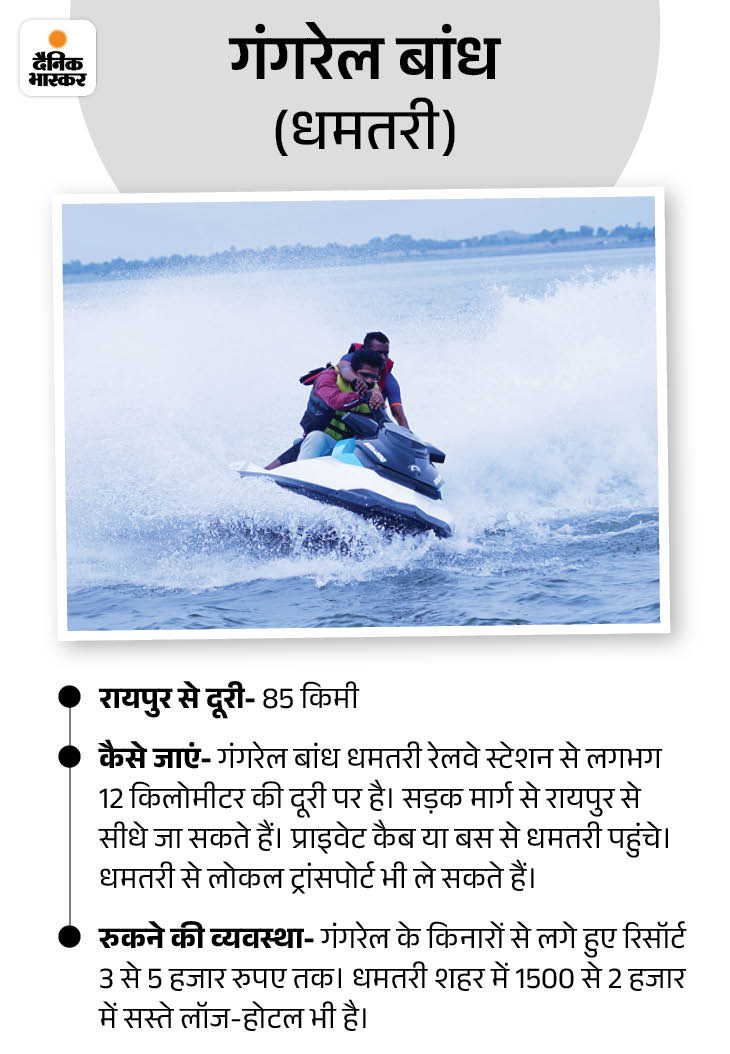 दैनिक भास्कर

गंगरेल बांध
(धमतरी)

• रायपुर से दूरी- 85 किमी

• कैसे जाएं- गंगरेल बांध धमतरी रेलवे स्टेशन से लगभग 12 किलोमीटर की दूरी पर है। सड़क मार्ग से रायपुर से सीधे जा सकते हैं। प्राइवेट कैब या बस से धमतरी पहुंचे। धमतरी से लोकल ट्रांसपोर्ट भी ले सकते हैं।

• रुकने की व्यवस्था- गंगरेल के किनारों से लगे हुए रिसॉर्ट 3 से 5 हजार रुपए तक। धमतरी शहर में 1500 से 2 हजार में सस्ते लॉज-होटल भी है।